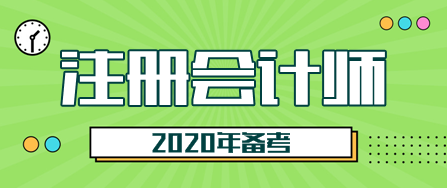 注册会计师

2020年备考